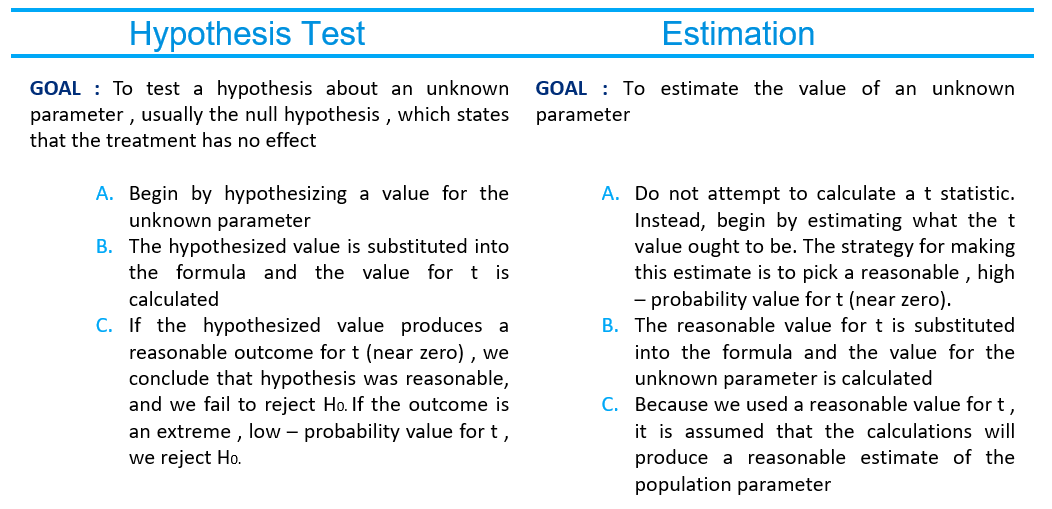 Hypothesis Test

GOAL : To test a hypothesis about an unknown parameter , usually the null hypothesis , which states that the treatment has no effect

A. Begin by hypothesizing a value for the unknown parameter
B. The hypothesized value is substituted into the formula and the value for t is calculated
C. If the hypothesized value produces a reasonable outcome for t (near zero) , we conclude that hypothesis was reasonable, and we fail to reject $H_0$. If the outcome is an extreme , low – probability value for t , we reject $H_0$.

Estimation

GOAL : To estimate the value of an unknown parameter

A. Do not attempt to calculate a t statistic. Instead, begin by estimating what the t value ought to be. The strategy for making this estimate is to pick a reasonable , high – probability value for t (near zero).
B. The reasonable value for t is substituted into the formula and the value for the unknown parameter is calculated
C. Because we used a reasonable value for t , it is assumed that the calculations will produce a reasonable estimate of the population parameter